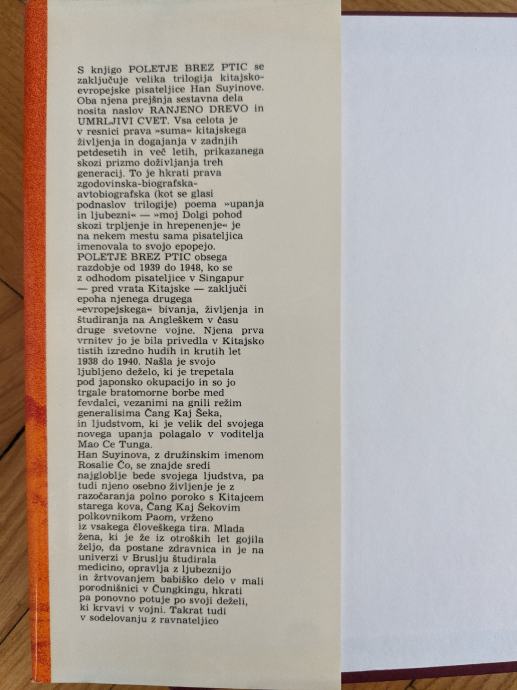 S knjigo POLETJE BREZ PTIC se zaključuje velika trilogija kitajsko-evropejske pisateljice Han Suyinove. Oba njena prejšnja sestavna dela nosita naslov RANJENO DREVO in UMRLJIVI CVET. Vsa celota je v resnici prava »suma« kitajskega življenja in dogajanja v zadnjih petdesetih in več letih, prikazanega skozi prizmo doživljanja treh generacij. To je hkrati prava zgodovinska-biografska-avtobiografska (kot se glasi podnaslov trilogije) poema »upanja in ljubezni« — »moj Dolgi pohod skozi trpljenje in hrepenenje« je na nekem mestu sama pisateljica imenovala to svojo epopejo. POLETJE BREZ PTIC obsega razdobje od 1939 do 1948, ko se z odhodom pisateljice v Singapur — pred vrata Kitajske — zaključi epoha njenega drugega »evropejskega« bivanja, življenja in študiranja na Angleškem v času druge svetovne vojne. Njena prva vrnitev jo je bila privedla v Kitajsko tistih izredno hudih in krutih let 1938 do 1940. Našla je svojo ljubljeno deželo, ki je trepetala pod japonsko okupacijo in so jo trgale bratomorne borbe med fevdalci, vezanimi na gnili režim generalisima Čang Kaj Šeka, in ljudstvom, ki je velik del svojega novega upanja polagalo v voditelja Mao Ce Tunga.
Han Suyinova, z družinskim imenom Rosalie Čo, se znajde sredi najgloblje bede svojega ljudstva, pa tudi njeno osebno življenje je z razočaranja polno poroko s Kitajcem starega kova, Čang Kaj Šekovim polkovnikom Paom, vrženo iz vsakega človeškega tira. Mlada žena, ki je že iz otroških let gojila željo, da postane zdravnica in je na univerzi v Brusiju študirala medicino, opravlja z ljubeznijo in žrtvovanjem babiško delo v mali porodnišnici v Čungkingu, hkrati pa ponovno potuje po svoji deželi, ki krvavi v vojni. Takrat tudi v sodelovanju z ravnateljico